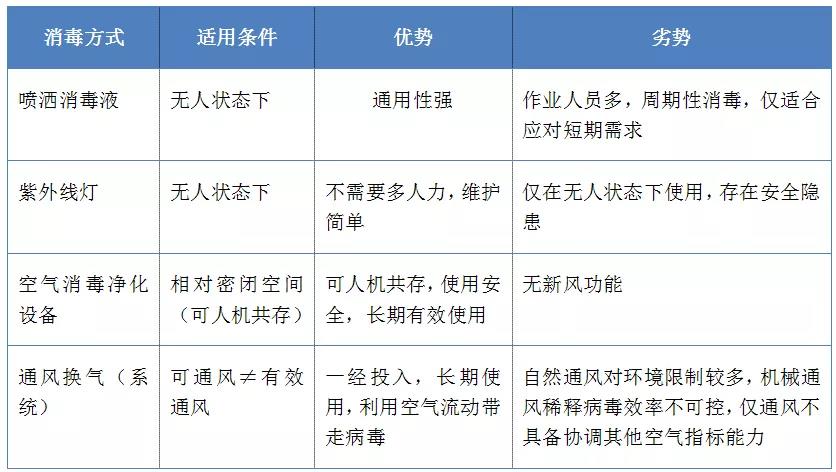 | 消毒方式 | 适用条件 | 优势 | 劣势 |
|---|---|---|---|
| 喷洒消毒液 | 无人状态下 | 通用性强 | 作业人员多，周期性消毒，仅适合应对短期需求 |
| 紫外线灯 | 无人状态下 | 不需要多人力，维护简单 | 仅在无人状态下使用，存在安全隐患 |
| 空气消毒净化设备 | 相对密闭空间（可人机共存） | 可人机共存，使用安全，长期有效使用 | 无新风功能 |
| 通风换气（系统） | 可通风≠有效通风 | 一经投入，长期使用，利用空气流动带走病毒 | 自然通风对环境限制较多，机械通风稀释病毒效率不可控，仅通风不具备协调其他空气指标能力 |